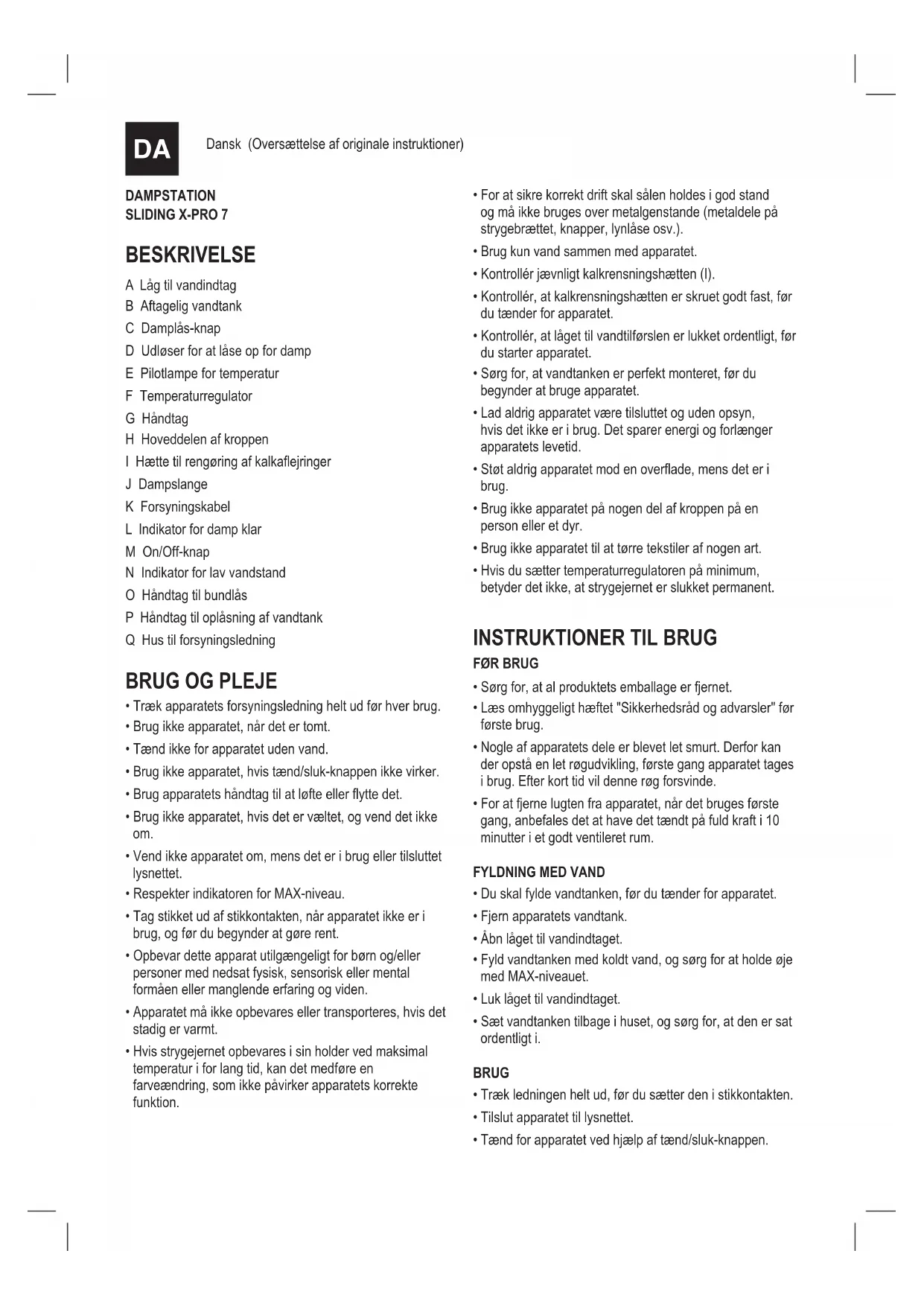 DA

Dansk (Oversættelse af originale instruktioner)

DAMPSTATION
SLIDING X-PRO 7

BESKRIVELSE

A Låg til vandindtag
B Aftagelig vandtank
C Damplås-knap
D Udløser for at låse op for damp
E Pilotlampe for temperatur
F Temperaturregulator
G Håndtag
H Hoveddelen af kroppen
I Hætte til rengøring af kalkaflejringer
J Dampslange
K Forsyningskabel
L Indikator for damp klar
M On/Off-knap
N Indikator for lav vandstand
O Håndtag til bundlås
P Håndtag til oplåsning af vandtank
Q Hus til forsyningsledning

BRUG OG PLEJE

• Træk apparatets forsyningsledning helt ud før hver brug.
• Brug ikke apparatet, når det er tomt.
• Tænd ikke for apparatet uden vand.
• Brug ikke apparatet, hvis tænd/sluk-knappen ikke virker.
• Brug apparatets håndtag til at løfte eller flytte det.
• Brug ikke apparatet, hvis det er væltet, og vend det ikke om.
• Vend ikke apparatet om, mens det er i brug eller tilsluttet lysnettet.
• Respekter indikatoren for MAX-niveau.
• Tag stikket ud af stikkontakten, når apparatet ikke er i brug, og før du begynder at gøre rent.
• Opbevar dette apparat utilgængeligt for børn og/eller personer med nedsat fysisk, sensorisk eller mental formåen eller manglende erfaring og viden.
• Apparatet må ikke opbevares eller transporteres, hvis det stadig er varmt.
• Hvis strygejernet opbevares i sin holder ved maksimal temperatur i for lang tid, kan det medføre en farveændring, som ikke påvirker apparatets korrekte funktion.

• For at sikre korrekt drift skal sålen holdes i god stand og må ikke bruges over metalgenstande (metaldele på strygebrættet, knapper, lynlåse osv.).
• Brug kun vand sammen med apparatet.
• Kontrollér jævnligt kalkrensningshætten (I).
• Kontrollér, at kalkrensningshætten er skruet godt fast, før du tænder for apparatet.
• Kontrollér, at låget til vandtilførslen er lukket ordentligt, før du starter apparatet.
• Sørg for, at vandtanken er perfekt monteret, før du begynder at bruge apparatet.
• Lad aldrig apparatet være tilsluttet og uden opsyn, hvis det ikke er i brug. Det sparer energi og forlænger apparatets levetid.
• Støt aldrig apparatet mod en overflade, mens det er i brug.
• Brug ikke apparatet på nogen del af kroppen på en person eller et dyr.
• Brug ikke apparatet til at tørre tekstiler af nogen art.
• Hvis du sætter temperaturregulatoren på minimum, betyder det ikke, at strygejernet er slukket permanent.

INSTRUKTIONER TIL BRUG

FØR BRUG

• Sørg for, at al produktets emballage er fjernet.
• Læs omhyggeligt hæftet "Sikkerhedsråd og advarsler" før første brug.
• Nogle af apparatets dele er blevet let smurt. Derfor kan der opstå en let røgudvikling, første gang apparatet tages i brug. Efter kort tid vil denne røg forsvinde.
• For at fjerne lugten fra apparatet, når det bruges første gang, anbefales det at have det tændt på fuld kraft i 10 minutter i et godt ventileret rum.

FYLDNING MED VAND

• Du skal fylde vandtanken, før du tænder for apparatet.
• Fjern apparatets vandtank.
• Åbn låget til vandindtaget.
• Fyld vandtanken med koldt vand, og sørg for at holde øje med MAX-niveauet.
• Luk låget til vandindtaget.
• Sæt vandtanken tilbage i huset, og sørg for, at den er sat ordentligt i.

BRUG

• Træk ledningen helt ud, før du sætter den i stikkontakten.
• Tilslut apparatet til lysnettet.
• Tænd for apparatet ved hjælp af tænd/sluk-knappen.